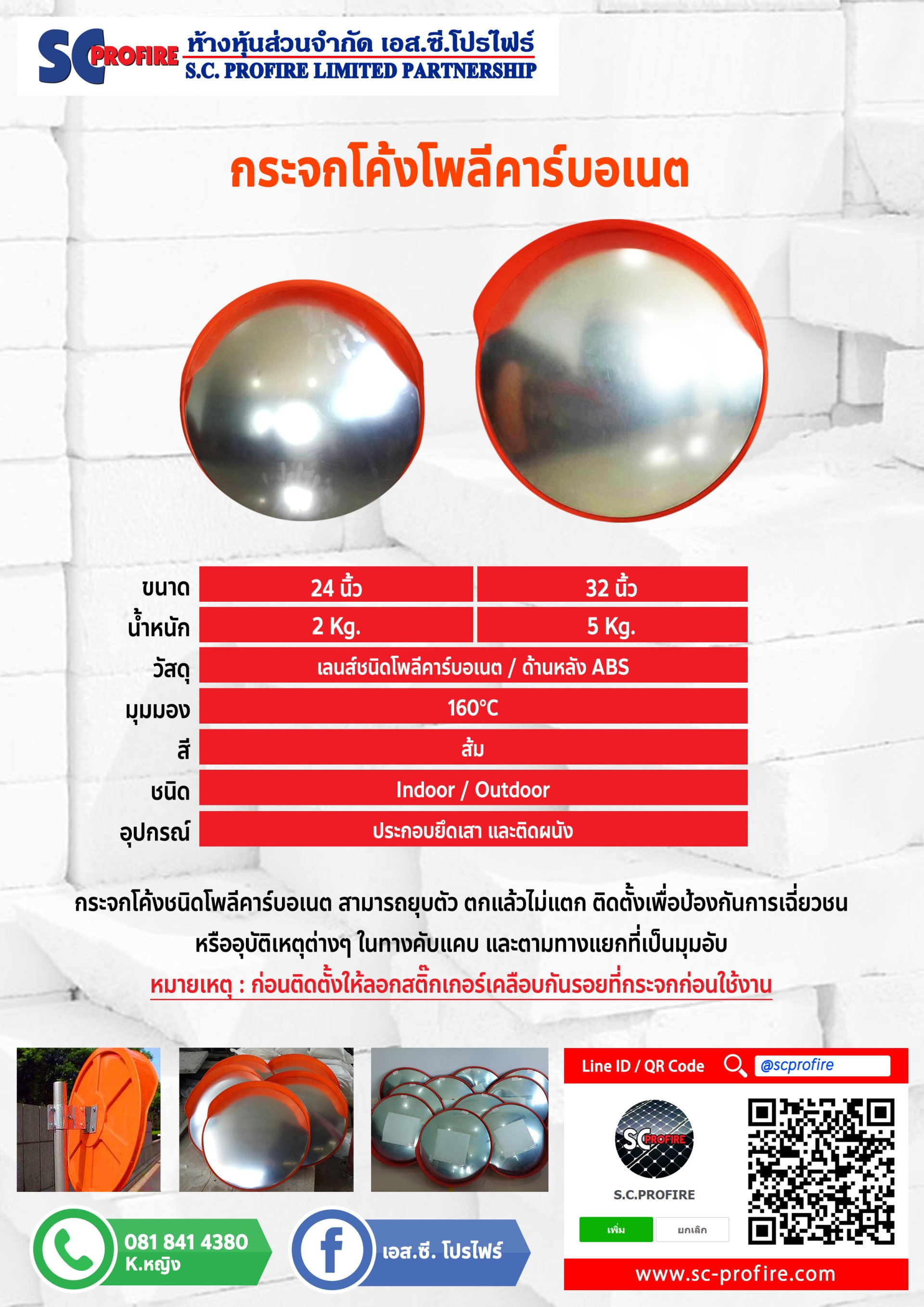 SC PROFIRE ห้างหุ้นส่วนจำกัด เอส.ซี.โปรไฟร์
S.C. PROFIRE LIMITED PARTNERSHIP

กระจกโค้งโพลีคาร์บอเนต

| ขนาด | 24 นิ้ว | 32 นิ้ว |
|---|---|---|
| น้ำหนัก | 2 Kg. | 5 Kg. |
| วัสดุ | เลนส์ชนิดโพลีคาร์บอเนต / ด้านหลัง ABS | |
| มุมมอง | 160°C | |
| สี | ส้ม | |
| ชนิด | Indoor / Outdoor | |
| อุปกรณ์ | ประกอบยึดเสา และติดผนัง | |

กระจกโค้งชนิดโพลีคาร์บอเนต สามารถยุบตัว ตกแล้วไม่แตก ติดตั้งเพื่อป้องกันการเฉี่ยวชน หรืออุบัติเหตุต่างๆ ในทางคับแคบ และตามทางแยกที่เป็นมุมอับ

หมายเหตุ : ก่อนติดตั้งให้ลอกสติ๊กเกอร์เคลือบกันรอยที่กระจกก่อนใช้งาน

081 841 4380
K.หญิง

เอส.ซี. โปรไฟร์

Line ID / QR Code @scprofire

SC PROFIRE
S.C.PROFIRE
เพิ่ม ยกเลิก

www.sc-profire.com